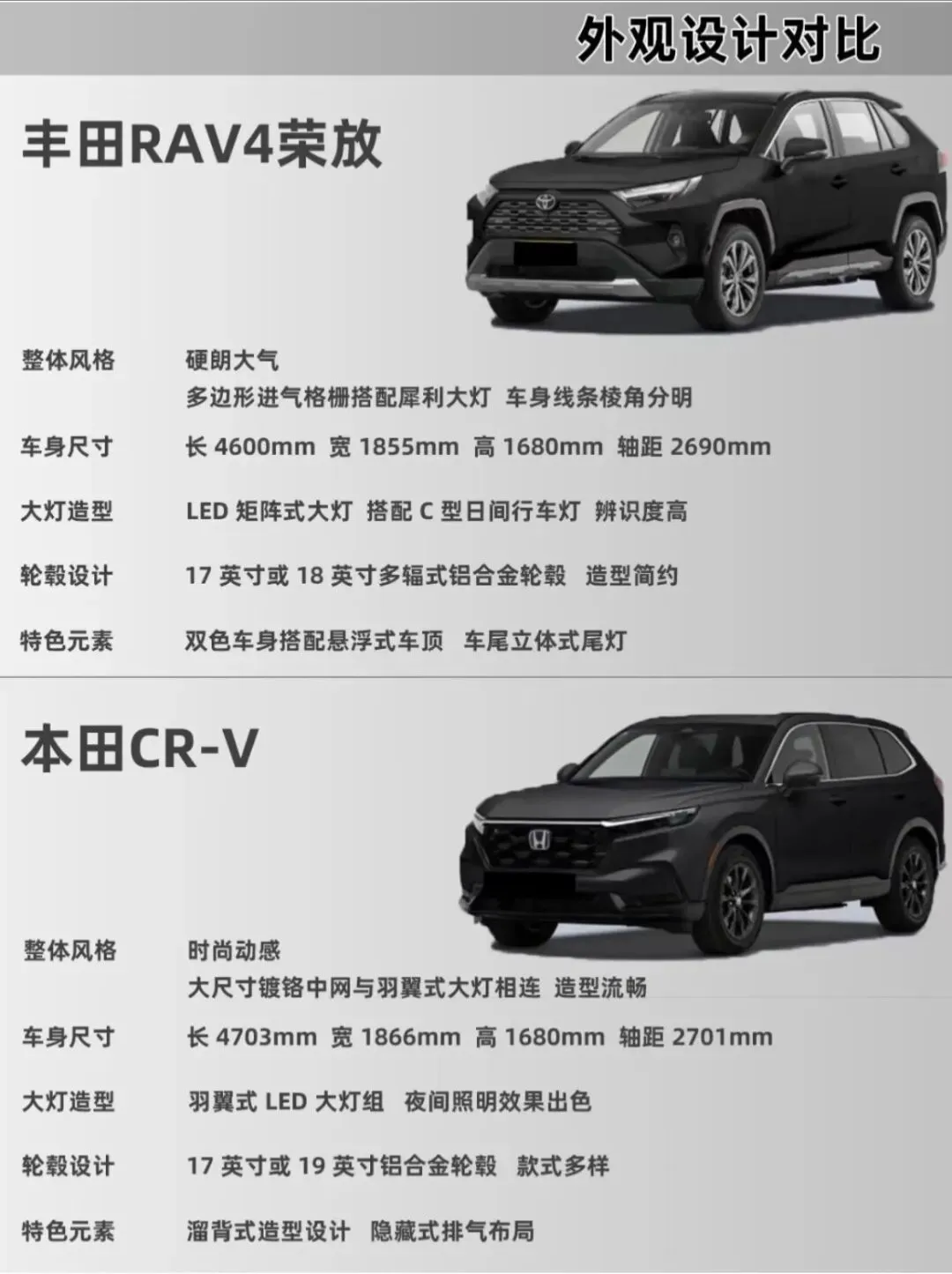 外观设计对比

丰田RAV4荣放

整体风格
硬朗大气
多边形进气格栅搭配犀利大灯 车身线条棱角分明

车身尺寸
长4600mm 宽1855mm 高1680mm 轴距2690mm

大灯造型
LED矩阵式大灯 搭配C型日间行车灯 辨识度高

轮毂设计
17英寸或18英寸多辐式铝合金轮毂 造型简约

特色元素
双色车身搭配悬浮式车顶 车尾立体式尾灯

本田CR-V

整体风格
时尚动感
大尺寸镀铬中网与羽翼式大灯相连 造型流畅

车身尺寸
长4703mm 宽1866mm 高1680mm 轴距2701mm

大灯造型
羽翼式LED大灯组 夜间照明效果出色

轮毂设计
17英寸或19英寸铝合金轮毂 款式多样

特色元素
溜背式造型设计 隐藏式排气布局